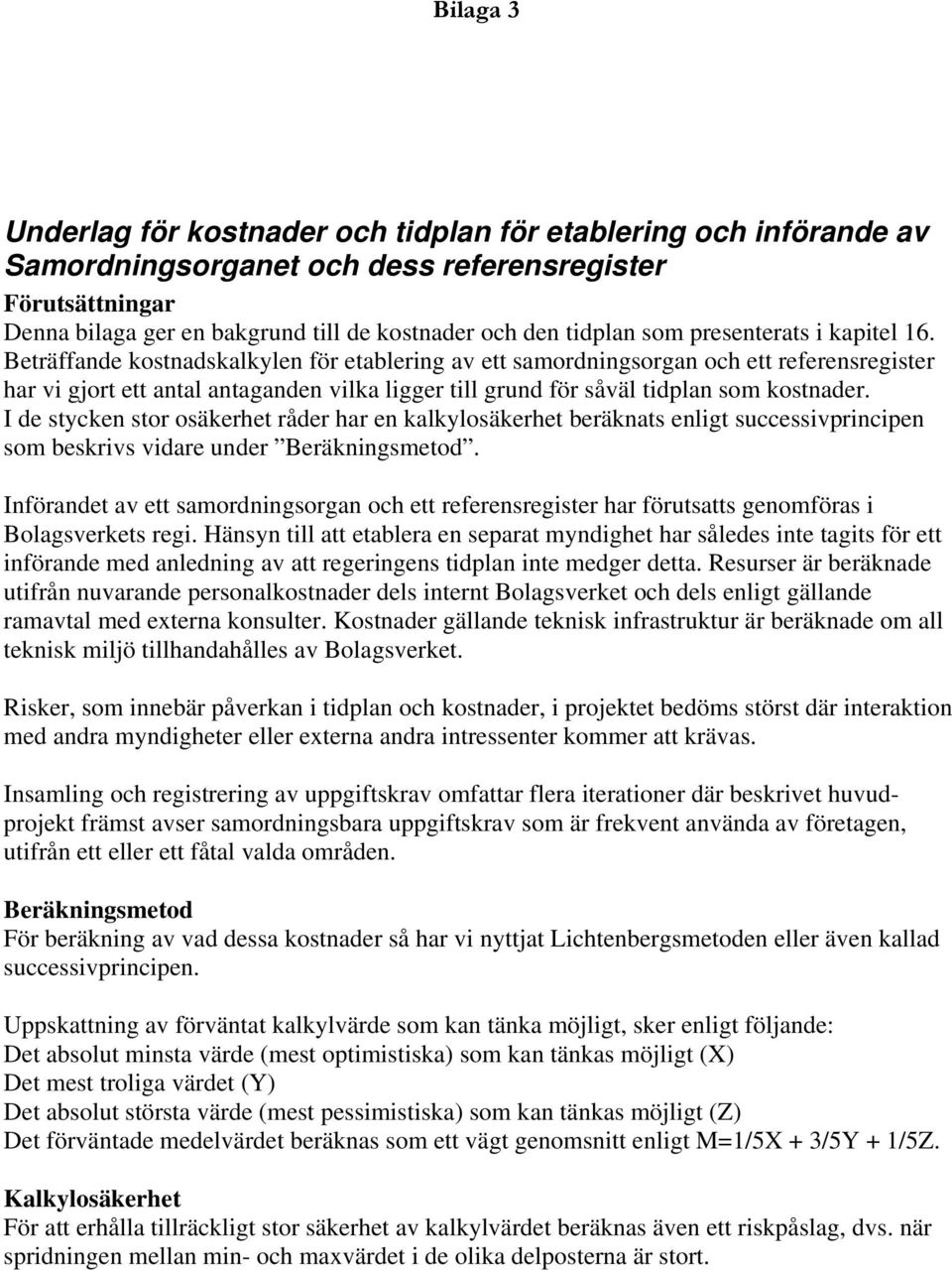 Bilaga 3

Underlag för kostnader och tidplan för etablering och införande av Samordningsorganet och dess referensregister

Förutsättningar

Denna bilaga ger en bakgrund till de kostnader och den tidplan som presenterats i kapitel 16. Beträffande kostnadskalkylen för etablering av ett samordningsorgan och ett referensregister har vi gjort ett antal antaganden vilka ligger till grund för såväl tidplan som kostnader. I de stycken stor osäkerhet råder har en kalkylosäkerhet beräknats enligt successivprincipen som beskrivs vidare under ”Beräkningsmetod”.

Införandet av ett samordningsorgan och ett referensregister har förutsatts genomföras i Bolagsverkets regi. Hänsyn till att etablera en separat myndighet har således inte tagits för ett införande med anledning av att regeringens tidplan inte medger detta. Resurser är beräknade utifrån nuvarande personalkostnader dels internt Bolagsverket och dels enligt gällande ramavtal med externa konsulter. Kostnader gällande teknisk infrastruktur är beräknade om all teknisk miljö tillhandahålles av Bolagsverket.

Risker, som innebär påverkan i tidplan och kostnader, i projektet bedöms störst där interaktion med andra myndigheter eller externa andra intressenter kommer att krävas.

Insamling och registrering av uppgiftskrav omfattar flera iterationer där beskrivet huvudprojekt främst avser samordningsbara uppgiftskrav som är frekvent använda av företagen, utifrån ett eller ett fåtal valda områden.

Beräkningsmetod

För beräkning av vad dessa kostnader så har vi nyttjat Lichtenbergsmetoden eller även kallad successivprincipen.

Uppskattning av förväntat kalkylvärde som kan tänka möjligt, sker enligt följande:
Det absolut minsta värde (mest optimistiska) som kan tänkas möjligt (X)
Det mest troliga värdet (Y)
Det absolut största värde (mest pessimistiska) som kan tänkas möjligt (Z)
Det förväntade medelvärdet beräknas som ett vägt genomsnitt enligt M=1/5X + 3/5Y + 1/5Z.

Kalkylosäkerhet

För att erhålla tillräckligt stor säkerhet av kalkylvärdet beräknas även ett riskpåslag, dvs. när spridningen mellan min- och maxvärdet i de olika delposterna är stort.